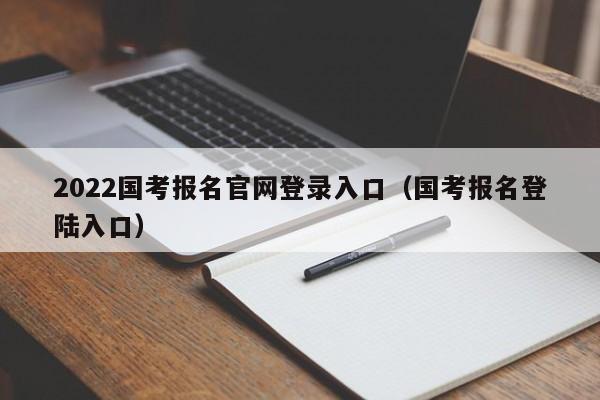 2022国考报名官网登录入口（国考报名登陆入口）